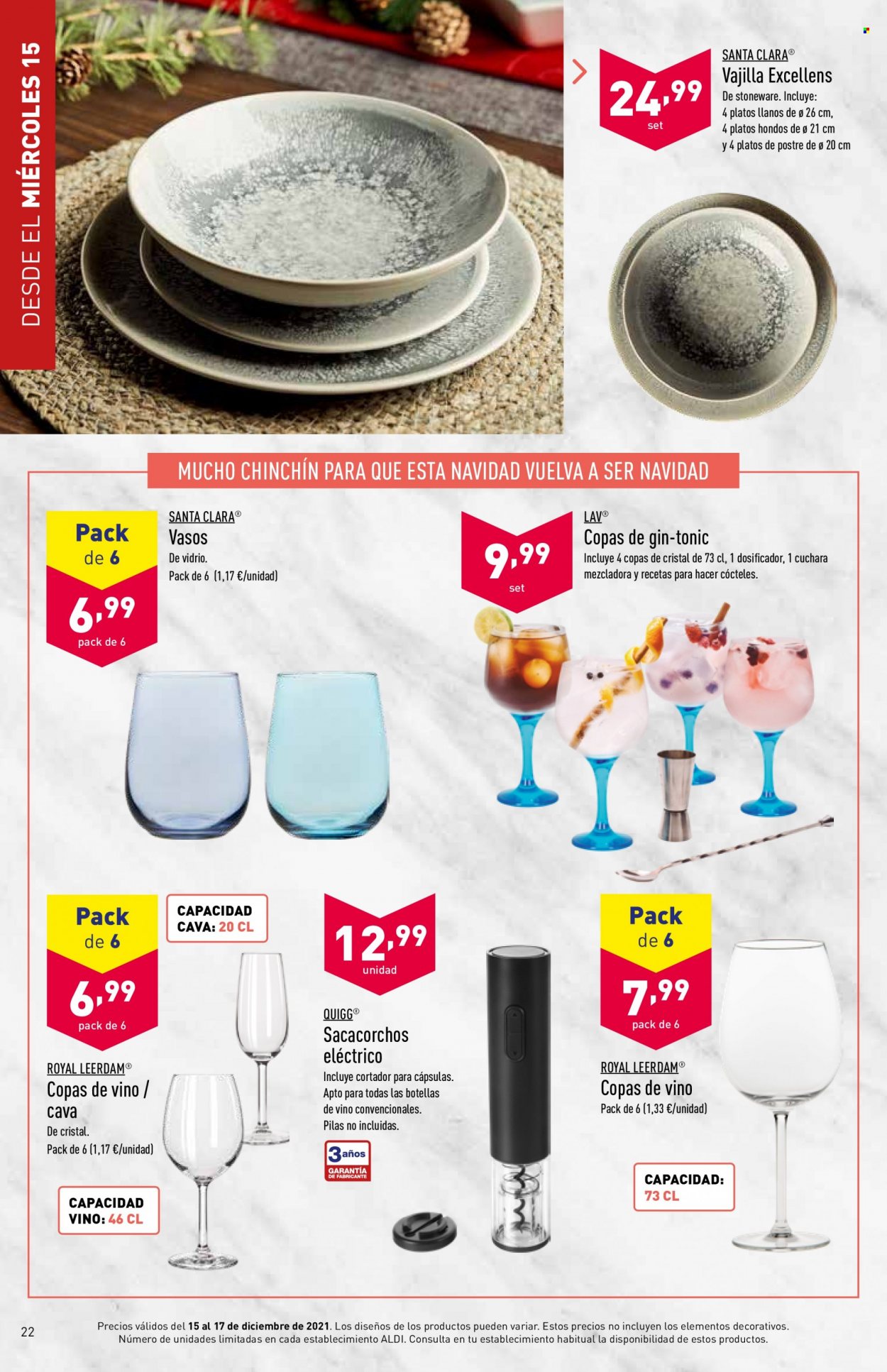 DESDE EL MIÉRCOLES 15

24,99
set

SANTA CLARA®
Vajilla Excellens
De stoneware. Incluye:
4 platos llanos de ø 26 cm,
4 platos hondos de ø 21 cm
y 4 platos de postre de ø 20 cm

MUCHO CHINCHÍN PARA QUE ESTA NAVIDAD VUELVA A SER NAVIDAD

Pack
de 6
6,99
pack de 6

SANTA CLARA®
Vasos
De vidrio.
Pack de 6 (1,17 €/unidad)

9,99
set

LAV®
Copas de gin-tonic
Incluye 4 copas de cristal de 73 cl, 1 dosificador, 1 cuchara mezcladora y recetas para hacer cócteles.

Pack
de 6
6,99
pack de 6

CAPACIDAD
CAVA: 20 CL

ROYAL LEERDAM®
Copas de vino / cava
De cristal.
Pack de 6 (1,17 €/unidad)

CAPACIDAD
VINO: 46 CL

12,99
unidad

QUIGG®
Sacacorchos eléctrico
Incluye cortador para cápsulas.
Apto para todas las botellas de vino convencionales.
Pilas no incluidas.

3 años
GARANTÍA
DE FABRICANTE

Pack
de 6
7,99
pack de 6

ROYAL LEERDAM®
Copas de vino
Pack de 6 (1,33 €/unidad)

CAPACIDAD:
73 CL

22
Precios válidos del 15 al 17 de diciembre de 2021. Los diseños de los productos pueden variar. Estos precios no incluyen los elementos decorativos.
Número de unidades limitadas en cada establecimiento ALDI. Consulta en tu establecimiento habitual la disponibilidad de estos productos.